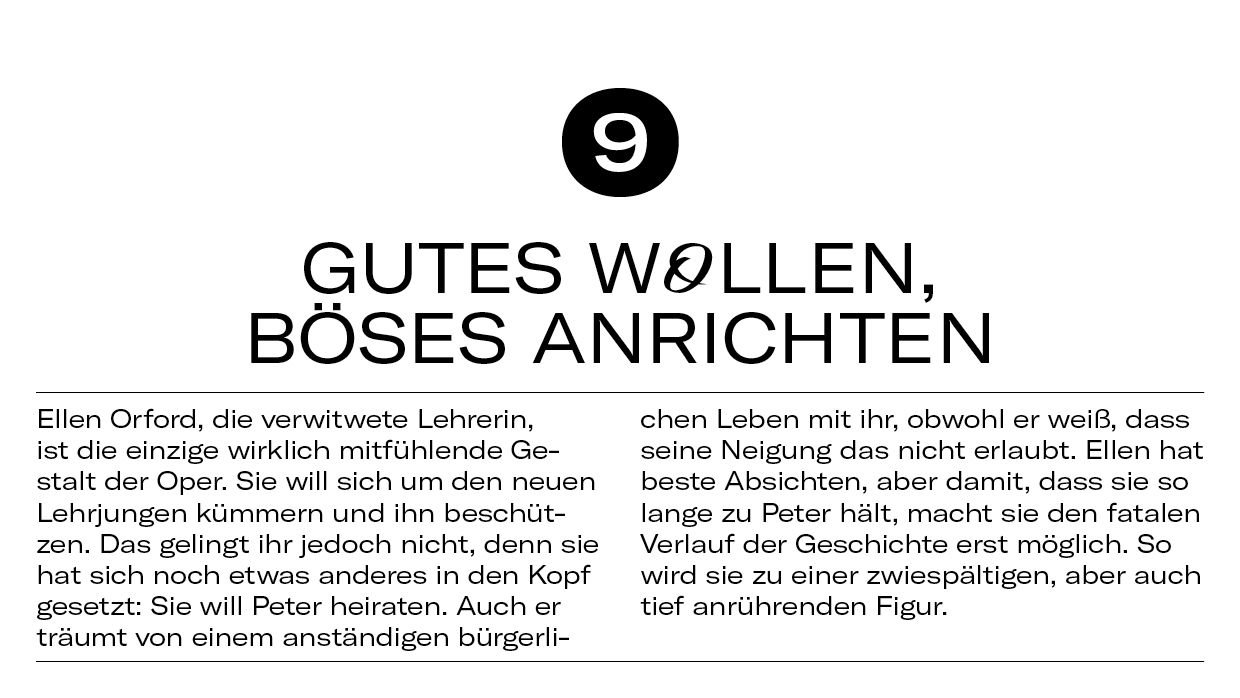 9

GUTES WOLLEN,
BÖSES ANRICHTEN

Ellen Orford, die verwitwete Lehrerin, ist die einzige wirklich mitfühlende Gestalt der Oper. Sie will sich um den neuen Lehrjungen kümmern und ihn beschützen. Das gelingt ihr jedoch nicht, denn sie hat sich noch etwas anderes in den Kopf gesetzt: Sie will Peter heiraten. Auch er träumt von einem anständigen bürgerlichen Leben mit ihr, obwohl er weiß, dass seine Neigung das nicht erlaubt. Ellen hat beste Absichten, aber damit, dass sie so lange zu Peter hält, macht sie den fatalen Verlauf der Geschichte erst möglich. So wird sie zu einer zwiespältigen, aber auch tief anrührenden Figur.